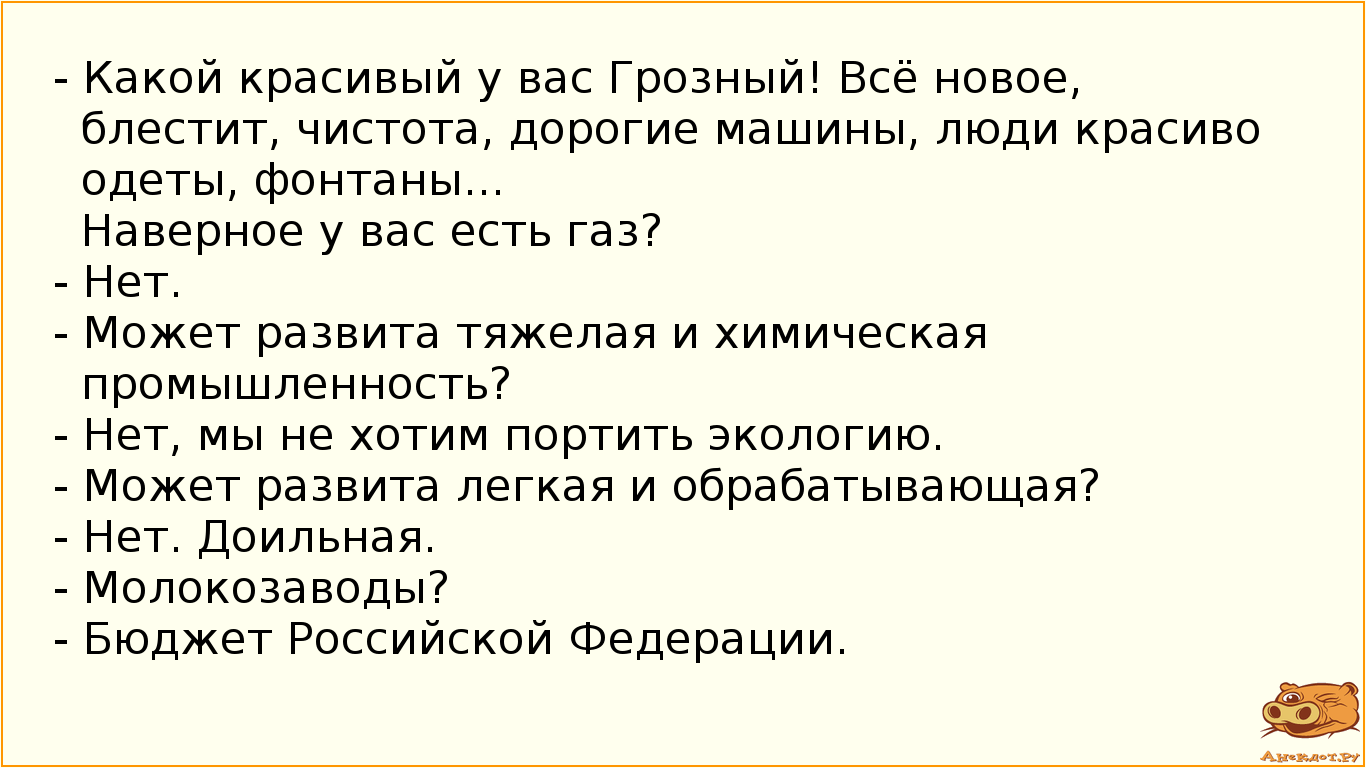 - Какой красивый у вас Грозный! Всё новое, блестит, чистота, дорогие машины, люди красиво одеты, фонтаны...
Наверное у вас есть газ?
- Нет.
- Может развита тяжелая и химическая промышленность?
- Нет, мы не хотим портить экологию.
- Может развита легкая и обрабатывающая?
- Нет. Доильная.
- Молокозаводы?
- Бюджет Российской Федерации.

Анекдот.ру